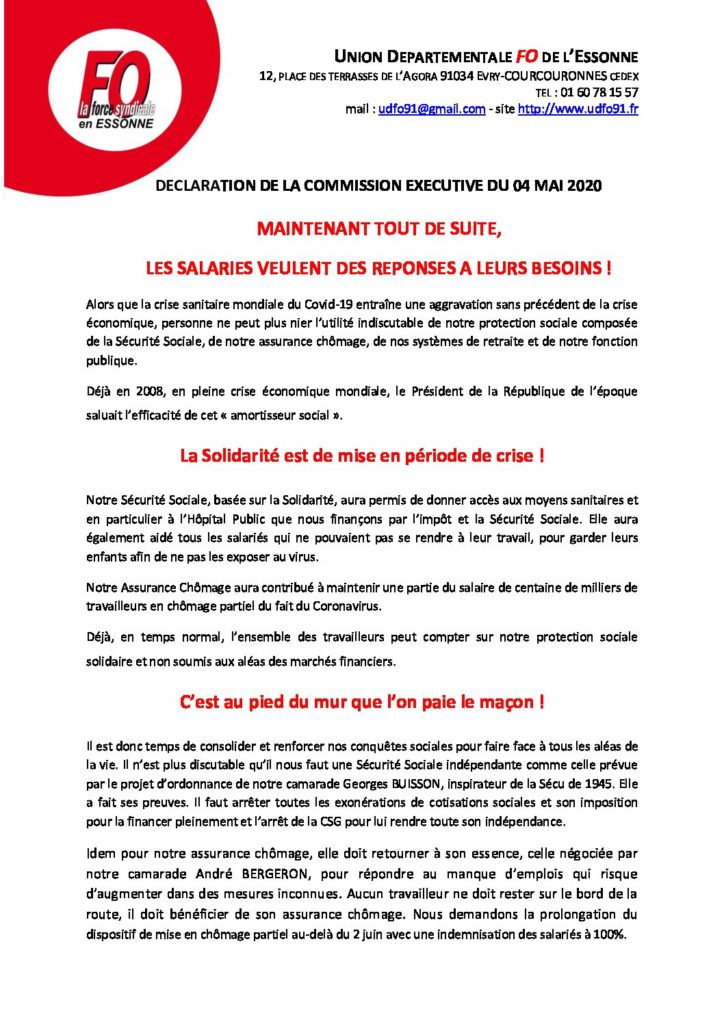 FO
la force syndicale
en ESSONNE

UNION DEPARTEMENTALE FO DE L'ESSONNE
12, PLACE DES TERRASSES DE L'AGORA 91034 EVRY-COURCOURONNES CEDEX
TEL : 01 60 78 15 57
mail : udfo91@gmail.com - site http://www.udfo91.fr

DECLARATION DE LA COMMISSION EXECUTIVE DU 04 MAI 2020

MAINTENANT TOUT DE SUITE,

LES SALARIES VEULENT DES REPONSES A LEURS BESOINS !

Alors que la crise sanitaire mondiale du Covid-19 entraîne une aggravation sans précédent de la crise économique, personne ne peut plus nier l'utilité indiscutable de notre protection sociale composée de la Sécurité Sociale, de notre assurance chômage, de nos systèmes de retraite et de notre fonction publique.

Déjà en 2008, en pleine crise économique mondiale, le Président de la République de l'époque saluait l'efficacité de cet « amortisseur social ».

La Solidarité est de mise en période de crise !

Notre Sécurité Sociale, basée sur la Solidarité, aura permis de donner accès aux moyens sanitaires et en particulier à l'Hôpital Public que nous finançons par l'impôt et la Sécurité Sociale. Elle aura également aidé tous les salariés qui ne pouvaient pas se rendre à leur travail, pour garder leurs enfants afin de ne pas les exposer au virus.

Notre Assurance Chômage aura contribué à maintenir une partie du salaire de centaine de milliers de travailleurs en chômage partiel du fait du Coronavirus.

Déjà, en temps normal, l'ensemble des travailleurs peut compter sur notre protection sociale solidaire et non soumis aux aléas des marchés financiers.

C'est au pied du mur que l'on paie le maçon !

Il est donc temps de consolider et renforcer nos conquêtes sociales pour faire face à tous les aléas de la vie. Il n'est plus discutable qu'il nous faut une Sécurité Sociale indépendante comme celle prévue par le projet d'ordonnance de notre camarade Georges BUISSON, inspirateur de la Sécu de 1945. Elle a fait ses preuves. Il faut arrêter toutes les exonérations de cotisations sociales et son imposition pour la financer pleinement et l'arrêt de la CSG pour lui rendre toute son indépendance.

Idem pour notre assurance chômage, elle doit retourner à son essence, celle négociée par notre camarade André BERGERON, pour répondre au manque d'emplois qui risque d'augmenter dans des mesures inconnues. Aucun travailleur ne doit rester sur le bord de la route, il doit bénéficier de son assurance chômage. Nous demandons la prolongation du dispositif de mise en chômage partiel au-delà du 2 juin avec une indemnisation des salariés à 100%.